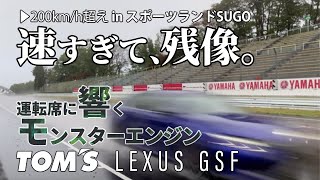 ▶200km/h超え in スポーツランドSUGO

速すぎて、残像。

YAMAHA YAMAHA YAMAHA

運転席に響く

モンスターエンジン

TOM'S LEXUS GSF